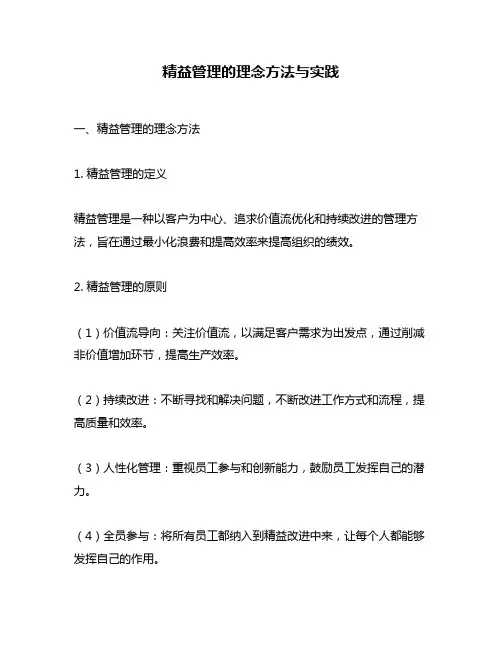 精益管理的理念方法与实践

一、精益管理的理念方法

1. 精益管理的定义

精益管理是一种以客户为中心、追求价值流优化和持续改进的管理方法，旨在通过最小化浪费和提高效率来提高组织的绩效。

2. 精益管理的原则

（1）价值流导向：关注价值流，以满足客户需求为出发点，通过削减非价值增加环节，提高生产效率。

（2）持续改进：不断寻找和解决问题，不断改进工作方式和流程，提高质量和效率。

（3）人性化管理：重视员工参与和创新能力，鼓励员工发挥自己的潜力。

（4）全员参与：将所有员工都纳入到精益改进中来，让每个人都能够发挥自己的作用。